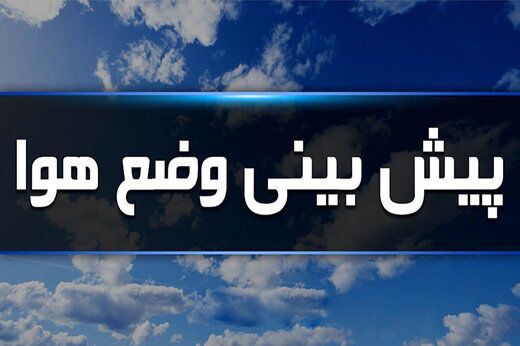 پیش بینی وضع هوا